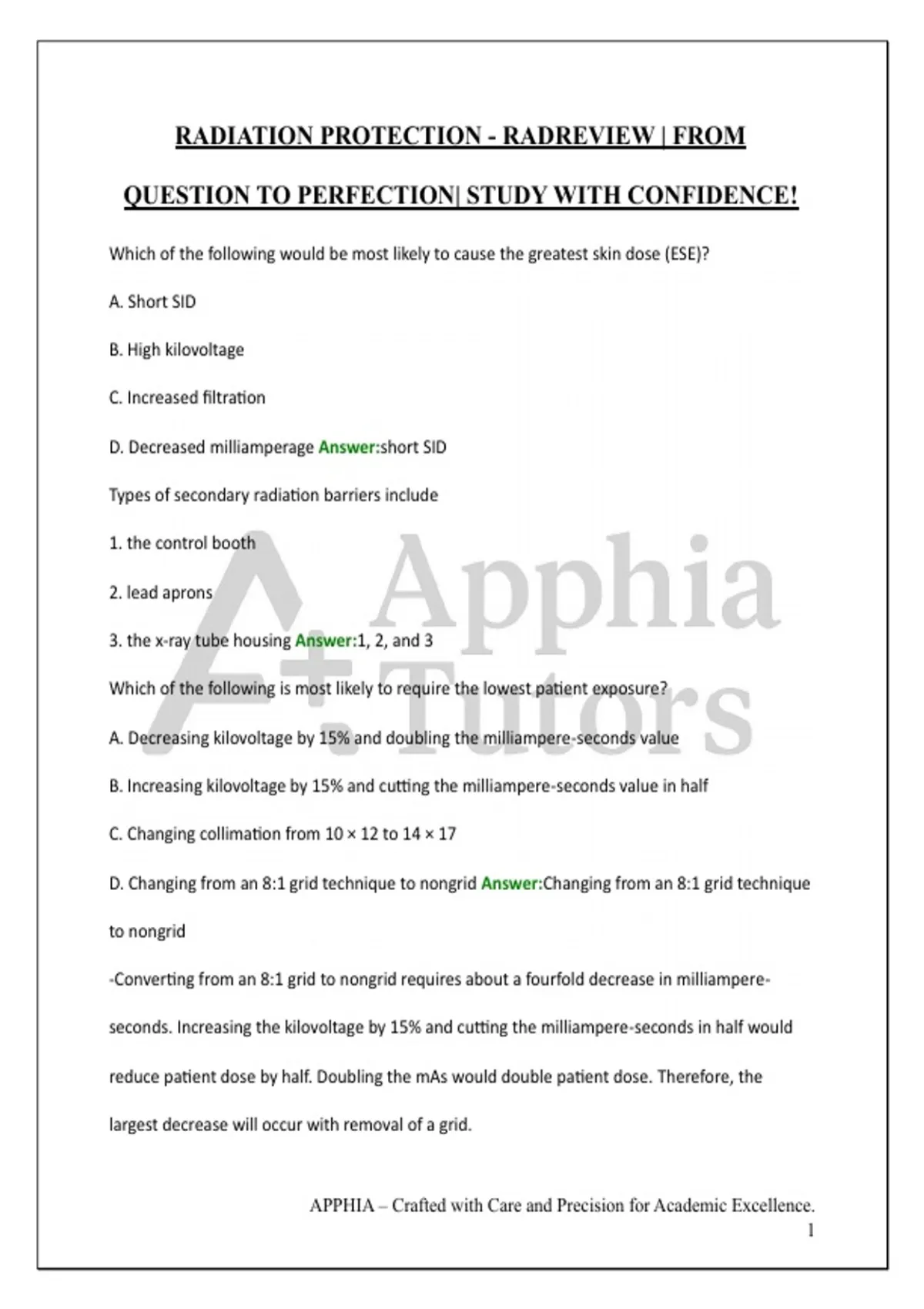 RADIATION PROTECTION - RADREVIEW | FROM QUESTION TO PERFECTION| STUDY WITH CONFIDENCE!

Which of the following would be most likely to cause the greatest skin dose (ESE)?

A. Short SID

B. High kilovoltage

C. Increased filtration

D. Decreased milliamperage Answer:short SID

Types of secondary radiation barriers include

1. the control booth

2. lead aprons

3. the x-ray tube housing Answer:1, 2, and 3

Which of the following is most likely to require the lowest patient exposure?

A. Decreasing kilovoltage by 15% and doubling the milliampere-seconds value

B. Increasing kilovoltage by 15% and cutting the milliampere-seconds value in half

C. Changing collimation from 10 × 12 to 14 × 17

D. Changing from an 8:1 grid technique to nongrid Answer:Changing from an 8:1 grid technique to nongrid

-Converting from an 8:1 grid to nongrid requires about a fourfold decrease in milliampere-seconds. Increasing the kilovoltage by 15% and cutting the milliampere-seconds in half would reduce patient dose by half. Doubling the mAs would double patient dose. Therefore, the largest decrease will occur with removal of a grid.

A+ Apphia Tutors

APPHIA – Crafted with Care and Precision for Academic Excellence.
1